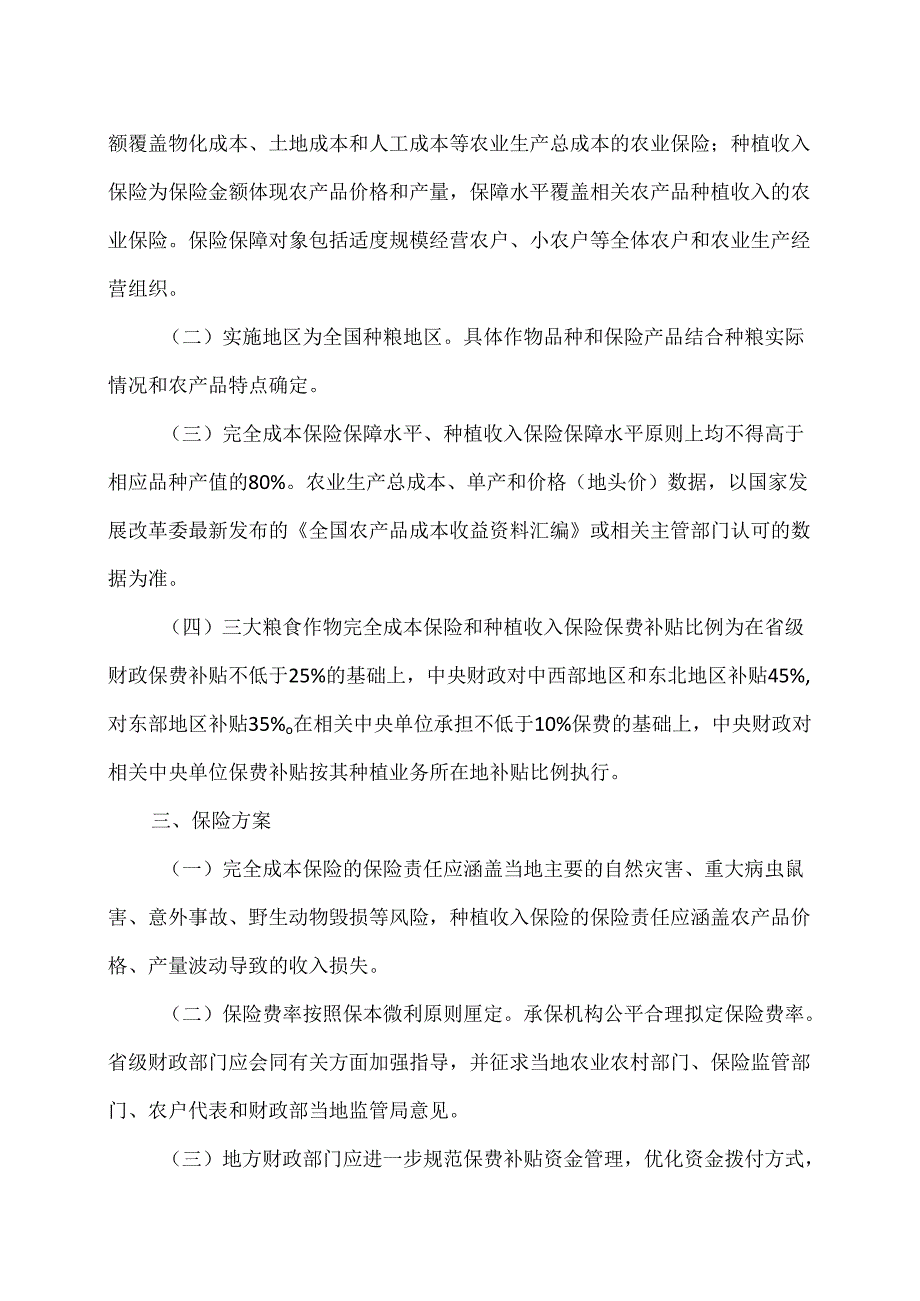 额覆盖物化成本、土地成本和人工成本等农业生产总成本的农业保险；种植收入保险为保险金额体现农产品价格和产量，保障水平覆盖相关农产品种植收入的农业保险。保险保障对象包括适度规模经营农户、小农户等全体农户和农业生产经营组织。

（二）实施地区为全国种粮地区。具体作物品种和保险产品结合种粮实际情况和农产品特点确定。

（三）完全成本保险保障水平、种植收入保险保障水平原则上均不得高于相应品种产值的80%。农业生产总成本、单产和价格（地头价）数据，以国家发展改革委最新发布的《全国农产品成本收益资料汇编》或相关主管部门认可的数据为准。

（四）三大粮食作物完全成本保险和种植收入保险保费补贴比例为在省级财政保费补贴不低于25%的基础上，中央财政对中西部地区和东北地区补贴45%,对东部地区补贴35%。在相关中央单位承担不低于10%保费的基础上，中央财政对相关中央单位保费补贴按其种植业务所在地补贴比例执行。

三、保险方案

（一）完全成本保险的保险责任应涵盖当地主要的自然灾害、重大病虫鼠害、意外事故、野生动物毁损等风险，种植收入保险的保险责任应涵盖农产品价格、产量波动导致的收入损失。

（二）保险费率按照保本微利原则厘定。承保机构公平合理拟定保险费率。省级财政部门应会同有关方面加强指导，并征求当地农业农村部门、保险监管部门、农户代表和财政部当地监管局意见。

（三）地方财政部门应进一步规范保费补贴资金管理，优化资金拨付方式，